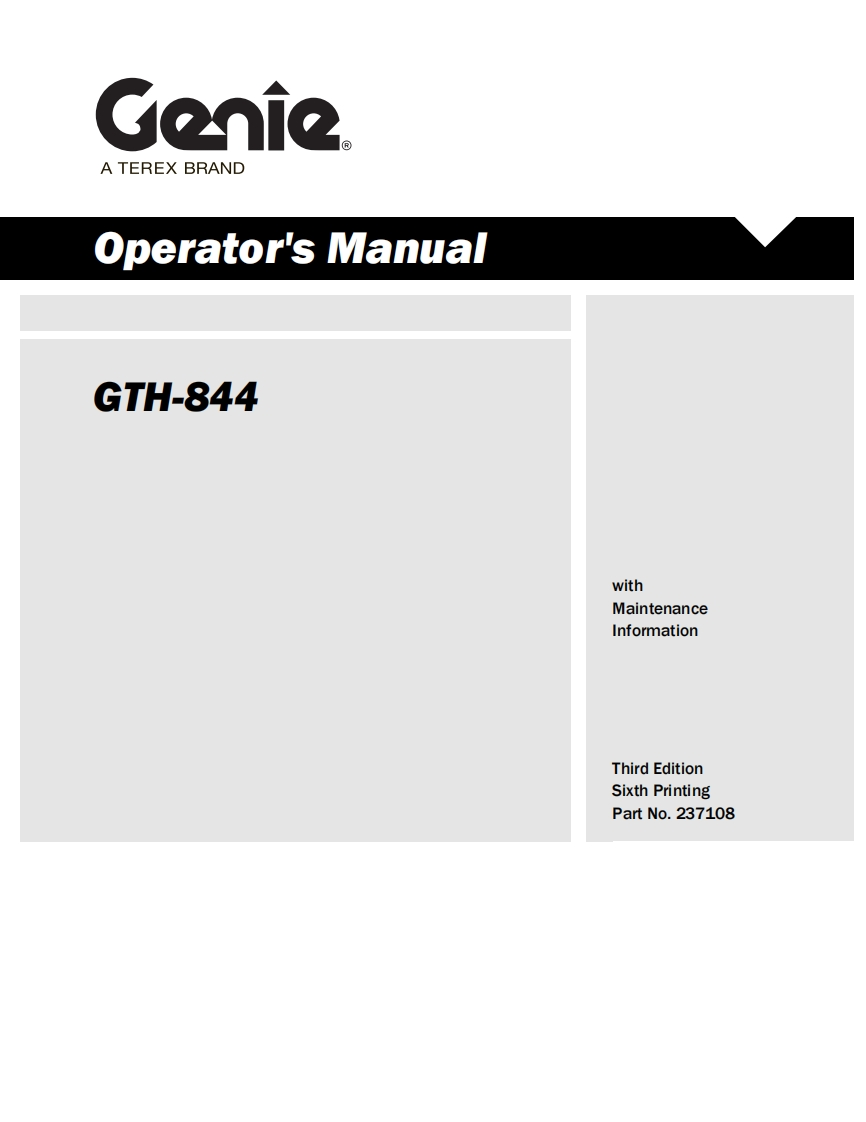 Genie®
A TEREX BRAND

Operator's Manual

GTH-844

with
Maintenance
Information

Third Edition
Sixth Printing
Part No. 237108